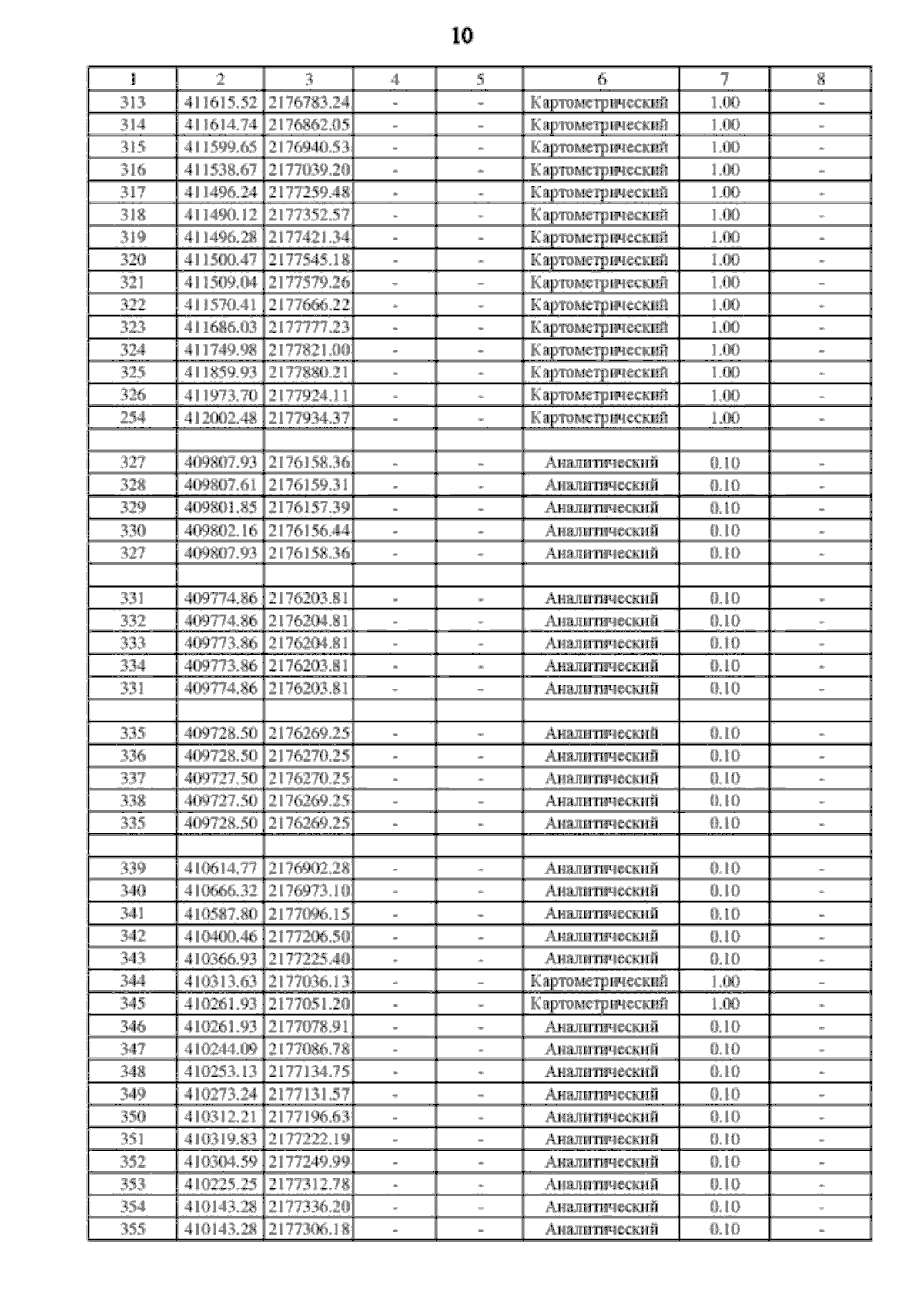 10

| 1 | 2 | 3 | 4 | 5 | 6 | 7 | 8 |
|---|---|---|---|---|---|---|---|
| 313 | 411615.52 | 2176783.24 | - | - | Картометрический | 1.00 | - |
| 314 | 411614.74 | 2176862.05 | - | - | Картометрический | 1.00 | - |
| 315 | 411599.65 | 2176940.53 | - | - | Картометрический | 1.00 | - |
| 316 | 411538.67 | 2177039.20 | - | - | Картометрический | 1.00 | - |
| 317 | 411496.24 | 2177259.48 | - | - | Картометрический | 1.00 | - |
| 318 | 411490.12 | 2177352.57 | - | - | Картометрический | 1.00 | - |
| 319 | 411496.28 | 2177421.34 | - | - | Картометрический | 1.00 | - |
| 320 | 411500.47 | 2177545.18 | - | - | Картометрический | 1.00 | - |
| 321 | 411509.04 | 2177579.26 | - | - | Картометрический | 1.00 | - |
| 322 | 411570.41 | 2177666.22 | - | - | Картометрический | 1.00 | - |
| 323 | 411686.03 | 2177777.23 | - | - | Картометрический | 1.00 | - |
| 324 | 411749.98 | 2177821.00 | - | - | Картометрический | 1.00 | - |
| 325 | 411859.93 | 2177880.21 | - | - | Картометрический | 1.00 | - |
| 326 | 411973.70 | 2177924.11 | - | - | Картометрический | 1.00 | - |
| 254 | 412002.48 | 2177934.37 | - | - | Картометрический | 1.00 | - |
| | | | | | | | |
| 327 | 409807.93 | 2176158.36 | - | - | Аналитический | 0.10 | - |
| 328 | 409807.61 | 2176159.31 | - | - | Аналитический | 0.10 | - |
| 329 | 409801.85 | 2176157.39 | - | - | Аналитический | 0.10 | - |
| 330 | 409802.16 | 2176156.44 | - | - | Аналитический | 0.10 | - |
| 327 | 409807.93 | 2176158.36 | - | - | Аналитический | 0.10 | - |
| | | | | | | | |
| 331 | 409774.86 | 2176203.81 | - | - | Аналитический | 0.10 | - |
| 332 | 409774.86 | 2176204.81 | - | - | Аналитический | 0.10 | - |
| 333 | 409773.86 | 2176204.81 | - | - | Аналитический | 0.10 | - |
| 334 | 409773.86 | 2176203.81 | - | - | Аналитический | 0.10 | - |
| 331 | 409774.86 | 2176203.81 | - | - | Аналитический | 0.10 | - |
| | | | | | | | |
| 335 | 409728.50 | 2176269.25 | - | - | Аналитический | 0.10 | - |
| 336 | 409728.50 | 2176270.25 | - | - | Аналитический | 0.10 | - |
| 337 | 409727.50 | 2176270.25 | - | - | Аналитический | 0.10 | - |
| 338 | 409727.50 | 2176269.25 | - | - | Аналитический | 0.10 | - |
| 335 | 409728.50 | 2176269.25 | - | - | Аналитический | 0.10 | - |
| | | | | | | | |
| 339 | 410614.77 | 2176902.28 | - | - | Аналитический | 0.10 | - |
| 340 | 410666.32 | 2176973.10 | - | - | Аналитический | 0.10 | - |
| 341 | 410587.80 | 2177096.15 | - | - | Аналитический | 0.10 | - |
| 342 | 410400.46 | 2177206.50 | - | - | Аналитический | 0.10 | - |
| 343 | 410366.93 | 2177225.40 | - | - | Аналитический | 0.10 | - |
| 344 | 410313.63 | 2177036.13 | - | - | Картометрический | 1.00 | - |
| 345 | 410261.93 | 2177051.20 | - | - | Картометрический | 1.00 | - |
| 346 | 410261.93 | 2177078.91 | - | - | Аналитический | 0.10 | - |
| 347 | 410244.09 | 2177086.78 | - | - | Аналитический | 0.10 | - |
| 348 | 410253.13 | 2177134.75 | - | - | Аналитический | 0.10 | - |
| 349 | 410273.24 | 2177131.57 | - | - | Аналитический | 0.10 | - |
| 350 | 410312.21 | 2177196.63 | - | - | Аналитический | 0.10 | - |
| 351 | 410319.83 | 2177222.19 | - | - | Аналитический | 0.10 | - |
| 352 | 410304.59 | 2177249.99 | - | - | Аналитический | 0.10 | - |
| 353 | 410225.25 | 2177312.78 | - | - | Аналитический | 0.10 | - |
| 354 | 410143.28 | 2177336.20 | - | - | Аналитический | 0.10 | - |
| 355 | 410143.28 | 2177306.18 | - | - | Аналитический | 0.10 | - |